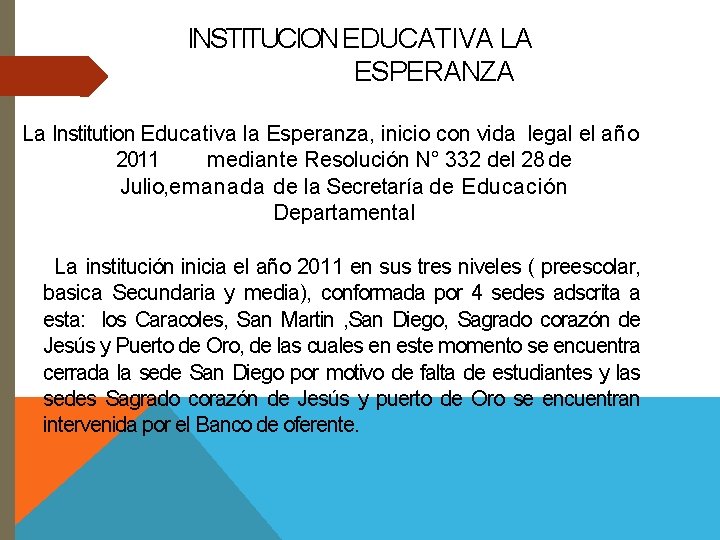 INSTITUCION EDUCATIVA LA ESPERANZA

La Institution Educativa la Esperanza, inicio con vida legal el año 2011 mediante Resolución N° 332 del 28 de Julio,emanada de la Secretaría de Educación Departamental

La institución inicia el año 2011 en sus tres niveles ( preescolar, basica Secundaria y media), conformada por 4 sedes adscrita a esta: los Caracoles, San Martin ,San Diego, Sagrado corazón de Jesús y Puerto de Oro, de las cuales en este momento se encuentra cerrada la sede San Diego por motivo de falta de estudiantes y las sedes Sagrado corazón de Jesús y puerto de Oro se encuentran intervenida por el Banco de oferente.